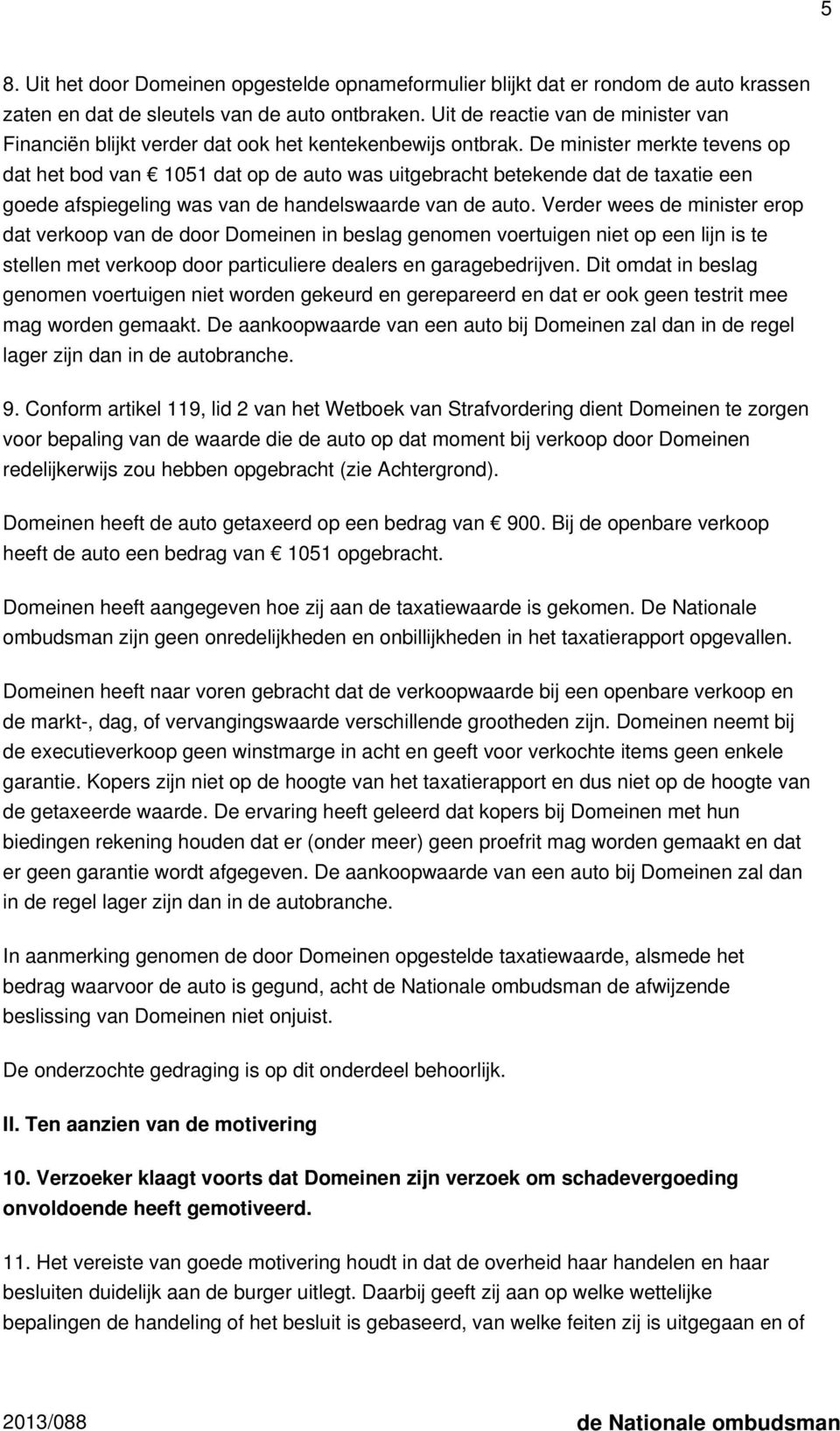 5

8. Uit het door Domeinen opgestelde opnameformulier blijkt dat er rondom de auto krassen zaten en dat de sleutels van de auto ontbraken. Uit de reactie van de minister van Financiën blijkt verder dat ook het kentekenbewijs ontbrak. De minister merkte tevens op dat het bod van € 1051 dat op de auto was uitgebracht betekende dat de taxatie een goede afspiegeling was van de handelswaarde van de auto. Verder wees de minister erop dat verkoop van de door Domeinen in beslag genomen voertuigen niet op een lijn is te stellen met verkoop door particuliere dealers en garagebedrijven. Dit omdat in beslag genomen voertuigen niet worden gekeurd en gerepareerd en dat er ook geen testrit mee mag worden gemaakt. De aankoopwaarde van een auto bij Domeinen zal dan in de regel lager zijn dan in de autobranche.

9. Conform artikel 119, lid 2 van het Wetboek van Strafvordering dient Domeinen te zorgen voor bepaling van de waarde die de auto op dat moment bij verkoop door Domeinen redelijkerwijs zou hebben opgebracht (zie Achtergrond).

Domeinen heeft de auto getaxeerd op een bedrag van € 900. Bij de openbare verkoop heeft de auto een bedrag van € 1051 opgebracht.

Domeinen heeft aangegeven hoe zij aan de taxatiewaarde is gekomen. De Nationale ombudsman zijn geen onredelijkheden en onbillijkheden in het taxatierapport opgevallen.

Domeinen heeft naar voren gebracht dat de verkoopwaarde bij een openbare verkoop en de markt-, dag, of vervangingswaarde verschillende grootheden zijn. Domeinen neemt bij de executieverkoop geen winstmarge in acht en geeft voor verkochte items geen enkele garantie. Kopers zijn niet op de hoogte van het taxatierapport en dus niet op de hoogte van de getaxeerde waarde. De ervaring heeft geleerd dat kopers bij Domeinen met hun biedingen rekening houden dat er (onder meer) geen proefrit mag worden gemaakt en dat er geen garantie wordt afgegeven. De aankoopwaarde van een auto bij Domeinen zal dan in de regel lager zijn dan in de autobranche.

In aanmerking genomen de door Domeinen opgestelde taxatiewaarde, alsmede het bedrag waarvoor de auto is gegund, acht de Nationale ombudsman de afwijzende beslissing van Domeinen niet onjuist.

De onderzochte gedraging is op dit onderdeel behoorlijk.

II. Ten aanzien van de motivering

10. Verzoeker klaagt voorts dat Domeinen zijn verzoek om schadevergoeding onvoldoende heeft gemotiveerd.

11. Het vereiste van goede motivering houdt in dat de overheid haar handelen en haar besluiten duidelijk aan de burger uitlegt. Daarbij geeft zij aan op welke wettelijke bepalingen de handeling of het besluit is gebaseerd, van welke feiten zij is uitgegaan en of

2013/088 de Nationale ombudsman